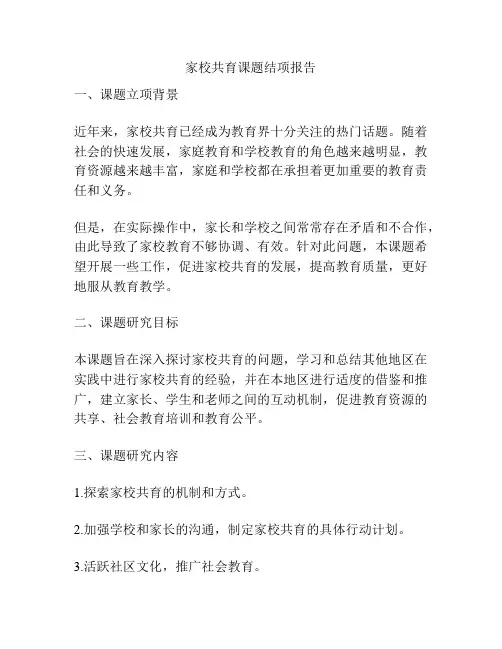 家校共育课题结项报告

一、课题立项背景

近年来，家校共育已经成为教育界十分关注的热门话题。随着社会的快速发展，家庭教育和学校教育的角色越来越明显，教育资源越来越丰富，家庭和学校都在承担着更加重要的教育责任和义务。

但是，在实际操作中，家长和学校之间常常存在矛盾和不合作，由此导致了家校教育不够协调、有效。针对此问题，本课题希望开展一些工作，促进家校共育的发展，提高教育质量，更好地服从教育教学。

二、课题研究目标

本课题旨在深入探讨家校共育的问题，学习和总结其他地区在实践中进行家校共育的经验，并在本地区进行适度的借鉴和推广，建立家长、学生和老师之间的互动机制，促进教育资源的共享、社会教育培训和教育公平。

三、课题研究内容

1.探索家校共育的机制和方式。

2.加强学校和家长的沟通，制定家校共育的具体行动计划。

3.活跃社区文化，推广社会教育。